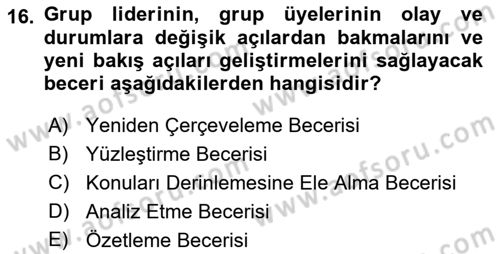 16. Grup liderinin, grup üyelerinin olay ve durumlara değişik açılardan bakmalarını ve yeni bakış açıları geliştirmelerini sağlayacak beceri aşağıdakilerden hangisidir?

A) Yeniden Çerçeveleme Becerisi
B) Yüzleştirme Becerisi
C) Konuları Derinlemesine Ele Alma Becerisi
D) Analiz Etme Becerisi
E) Özetleme Becerisi

www.aofsoru.com